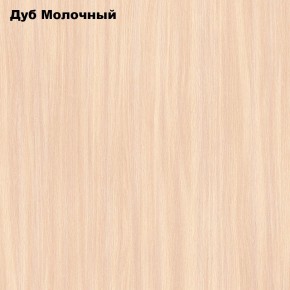 Дуб Молочный